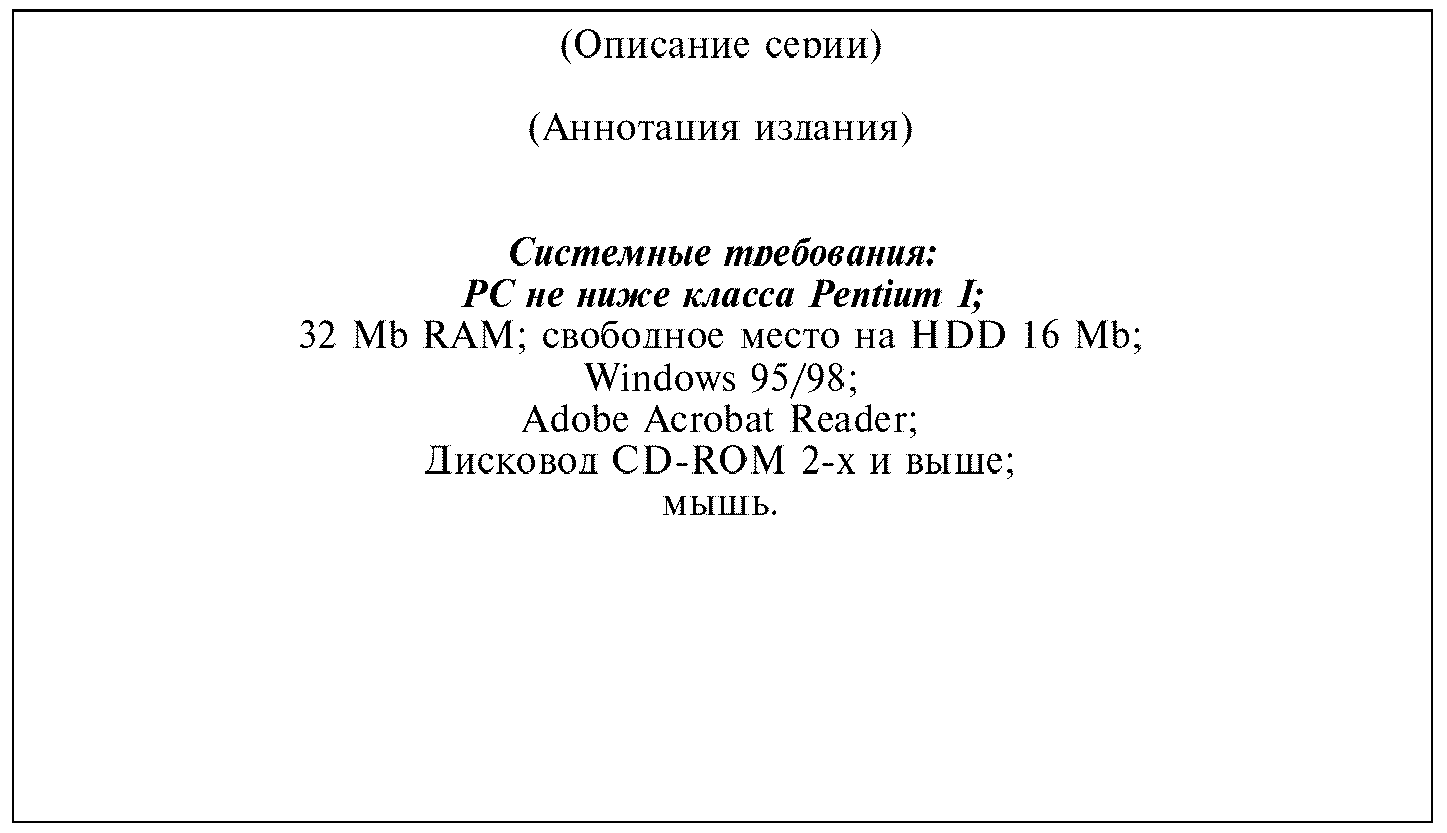 (Описание серии)

(Аннотация издания)

Системные требования:
PC не ниже класса Pentium I;
32 Mb RAM; свободное место на HDD 16 Mb;
Windows 95/98;
Adobe Acrobat Reader;
Дисковод CD-ROM 2-х и выше;
мышь.